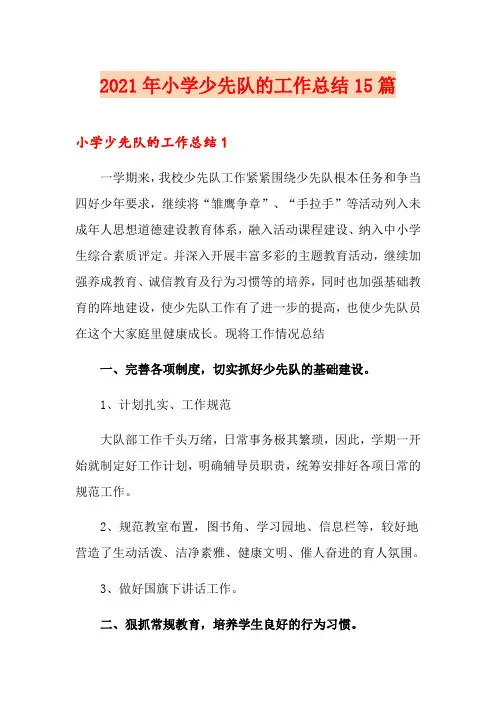 2021年小学少先队的工作总结15篇

小学少先队的工作总结1

一学期来，我校少先队工作紧紧围绕少先队根本任务和争当四好少年要求，继续将“雏鹰争章”、“手拉手”等活动列入未成年人思想道德建设教育体系，融入活动课程建设、纳入中小学生综合素质评定。并深入开展丰富多彩的主题教育活动，继续加强养成教育、诚信教育及行为习惯等的培养，同时也加强基础教育的阵地建设，使少先队工作有了进一步的提高，也使少先队员在这个大家庭里健康成长。现将工作情况总结

一、完善各项制度，切实抓好少先队的基础建设。

1、计划扎实、工作规范

大队部工作千头万绪，日常事务极其繁琐，因此，学期一开始就制定好工作计划，明确辅导员职责，统筹安排好各项日常的规范工作。

2、规范教室布置，图书角、学习园地、信息栏等，较好地营造了生动活泼、洁净素雅、健康文明、催人奋进的育人氛围。

3、做好国旗下讲话工作。

二、狠抓常规教育，培养学生良好的行为习惯。